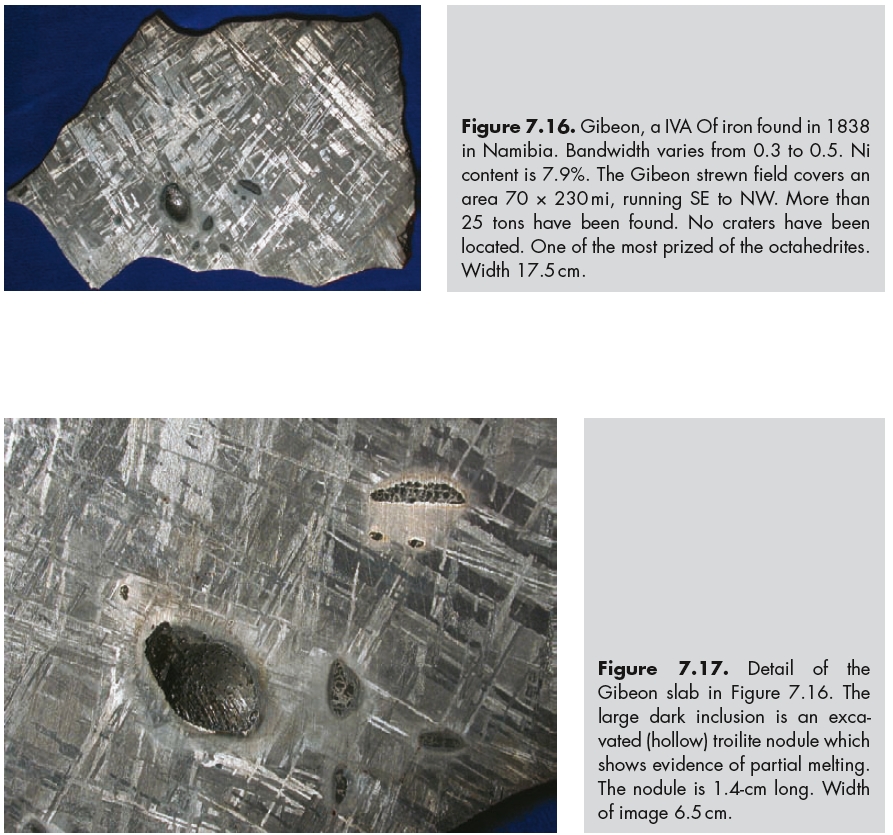 Figure 7.16. Gibeon, a IVA Of iron found in 1838 in Namibia. Bandwidth varies from 0.3 to 0.5. Ni content is 7.9%. The Gibeon strewn field covers an area 70 × 230 mi, running SE to NW. More than 25 tons have been found. No craters have been located. One of the most prized of the octahedrites. Width 17.5 cm.

Figure 7.17. Detail of the Gibeon slab in Figure 7.16. The large dark inclusion is an excavated (hollow) troilite nodule which shows evidence of partial melting. The nodule is 1.4-cm long. Width of image 6.5 cm.